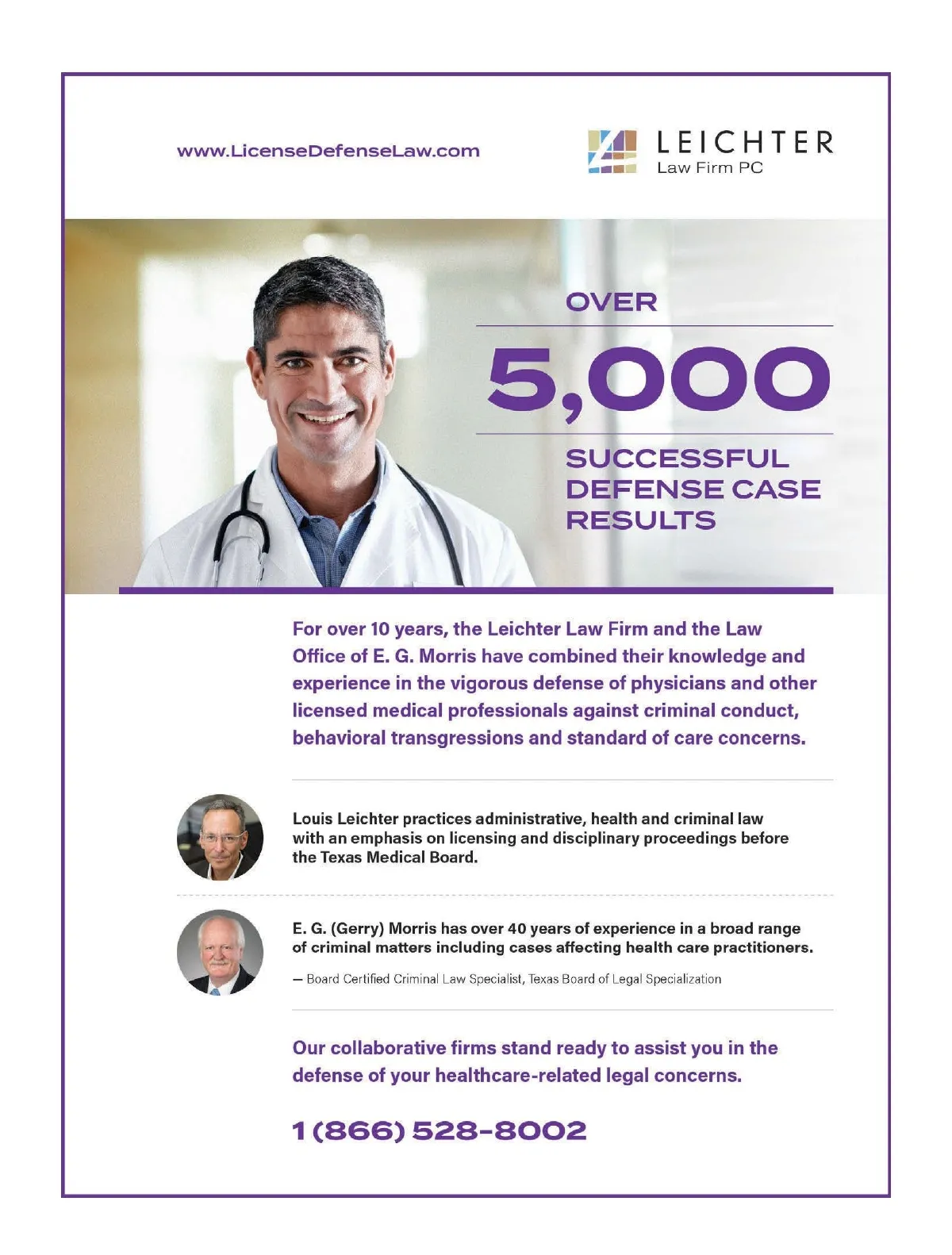 www.LicenseDefenseLaw.com

LEICHTER
Law Firm PC

OVER
5,000
SUCCESSFUL DEFENSE CASE RESULTS

For over 10 years, the Leichter Law Firm and the Law Office of E. G. Morris have combined their knowledge and experience in the vigorous defense of physicians and other licensed medical professionals against criminal conduct, behavioral transgressions and standard of care concerns.

Louis Leichter practices administrative, health and criminal law with an emphasis on licensing and disciplinary proceedings before the Texas Medical Board.

E. G. (Gerry) Morris has over 40 years of experience in a broad range of criminal matters including cases affecting health care practitioners.

— Board Certified Criminal Law Specialist, Texas Board of Legal Specialization

Our collaborative firms stand ready to assist you in the defense of your healthcare-related legal concerns.

1 (866) 528-8002